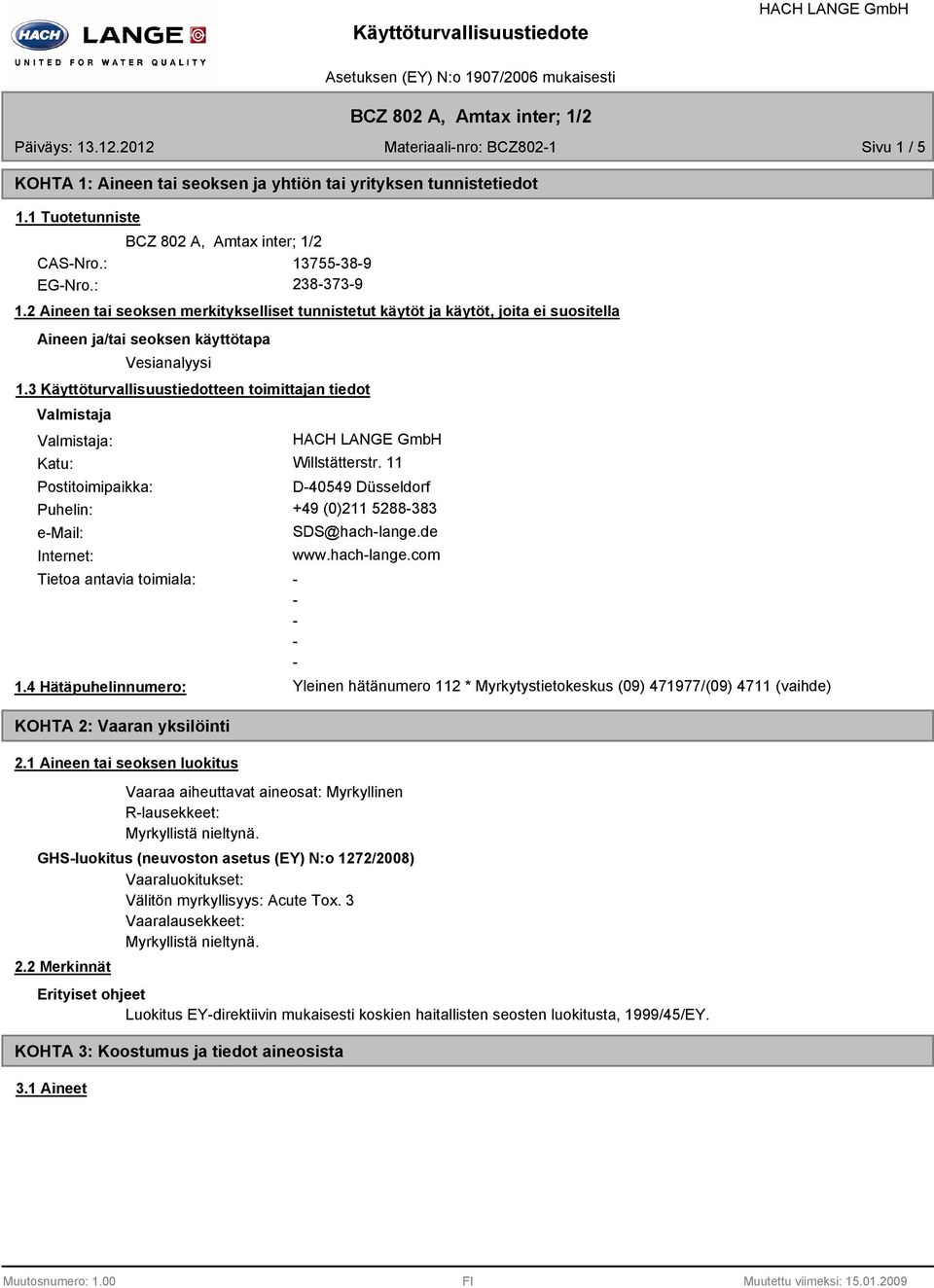 HACH LANGE
UNITED FOR WATER QUALITY

Käyttöturvallisuustiedote

HACH LANGE GmbH

Asetuksen (EY) N:o 1907/2006 mukaisesti

BCZ 802 A, Amtax inter; 1/2

Päiväys: 13.12.2012

Materiaali-nro: BCZ802-1

Sivu 1 / 5

KOHTA 1: Aineen tai seoksen ja yhtiön tai yrityksen tunnistetiedot

1.1 Tuotetunniste

BCZ 802 A, Amtax inter; 1/2

CAS-Nro.: 13755-38-9

EG-Nro.: 238-373-9

1.2 Aineen tai seoksen merkitykselliset tunnistetut käytöt ja käytöt, joita ei suositella

Aineen ja/tai seoksen käyttötapa

Vesianalyysi

1.3 Käyttöturvallisuustiedotteen toimittajan tiedot

Valmistaja

Valmistaja: HACH LANGE GmbH

Katu: Willstätterstr. 11

Postitoimipaikka: D-40549 Düsseldorf

Puhelin: +49 (0)211 5288-383

e-Mail: SDS@hach-lange.de

Internet: www.hach-lange.com

Tietoa antavia toimiala: -
-
-
-
-

1.4 Hätäpuhelinnumero: Yleinen hätänumero 112 * Myrkytystietokeskus (09) 471977/(09) 4711 (vaihde)

KOHTA 2: Vaaran yksilöinti

2.1 Aineen tai seoksen luokitus

Vaaraa aiheuttavat aineosat: Myrkyllinen
R-lausekkeet:
Myrkyllistä nieltynä.

GHS-luokitus (neuvoston asetus (EY) N:o 1272/2008)

Vaaraluokitukset:
Välitön myrkyllisyys: Acute Tox. 3
Vaaralausekkeet:
Myrkyllistä nieltynä.

2.2 Merkinnät

Erityiset ohjeet

Luokitus EY-direktiivin mukaisesti koskien haitallisten seosten luokitusta, 1999/45/EY.

KOHTA 3: Koostumus ja tiedot aineosista

3.1 Aineet

Muutosnumero: 1.00

FI

Muutettu viimeksi: 15.01.2009